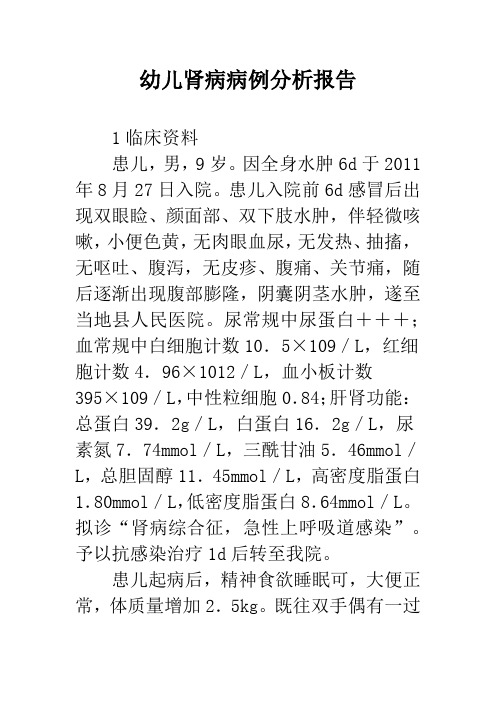 幼儿肾病病例分析报告

1 临床资料

患儿，男，9 岁。因全身水肿 6d 于 2011 年 8 月 27 日入院。患儿入院前 6d 感冒后出现双眼睑、颜面部、双下肢水肿，伴轻微咳嗽，小便色黄，无肉眼血尿，无发热、抽搐，无呕吐、腹泻，无皮疹、腹痛、关节痛，随后逐渐出现腹部膨隆，阴囊阴茎水肿，遂至当地县人民医院。尿常规中尿蛋白＋＋＋；血常规中白细胞计数 10．5×109／L，红细胞计数 4．96×1012／L，血小板计数 395×109／L，中性粒细胞 0.84;肝肾功能：总蛋白 39．2g／L，白蛋白 16．2g／L，尿素氮 7．74mmol／L，三酰甘油 5．46mmol／L，总胆固醇 11．45mmol／L，高密度脂蛋白 1.80mmol／L，低密度脂蛋白 8.64mmol／L。拟诊“肾病综合征，急性上呼吸道感染”。予以抗感染治疗 1d 后转至我院。

患儿起病后，精神食欲睡眠可，大便正常，体质量增加 2．5kg。既往双手偶有一过